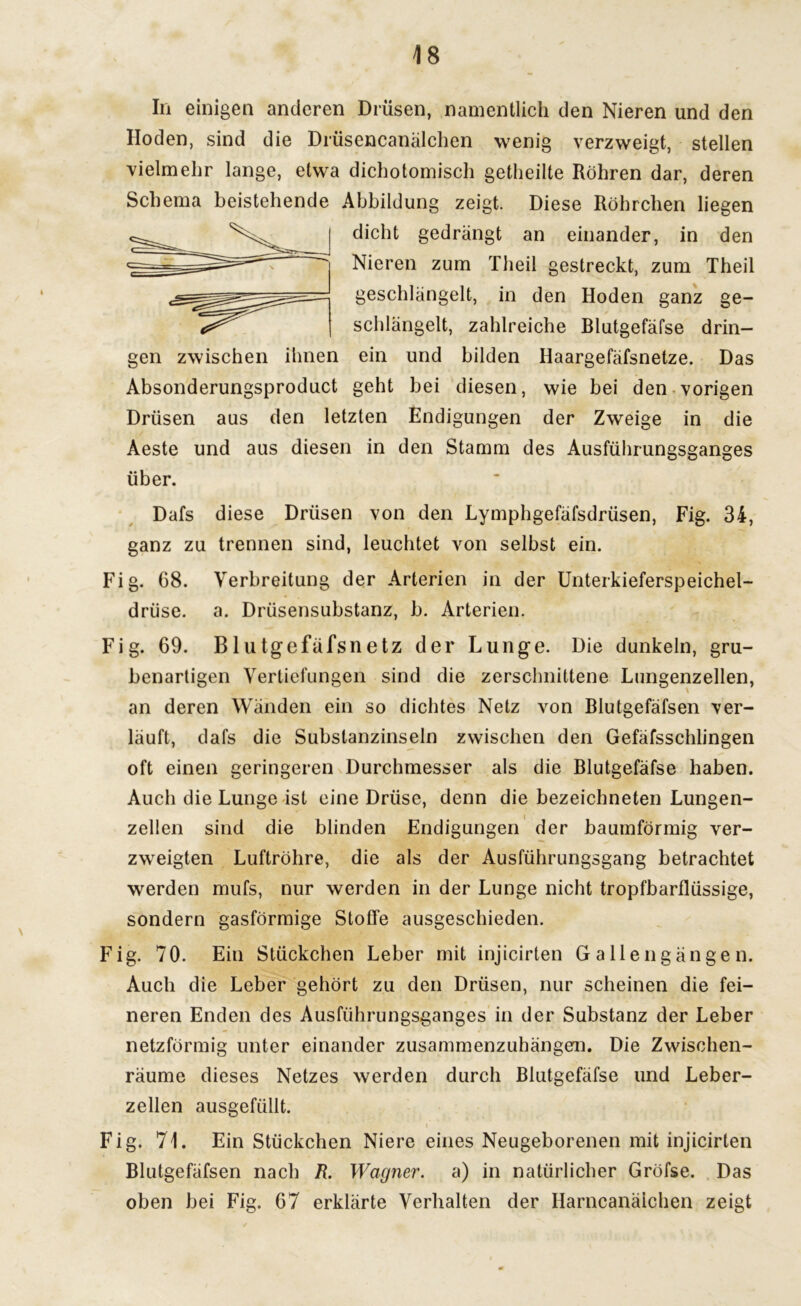 18

In einigen anderen Drüsen, namentlich den Nieren und den Hoden, sind die Drüsencanälchen wenig verzweigt, stellen vielmehr lange, etwa dichotomisch getheilte Röhren dar, deren Schema beistehende Abbildung zeigt. Diese Röhrchen liegen dicht gedrängt an einander, in den Nieren zum Theil gestreckt, zum Theil geschlängelt, in den Hoden ganz geschlängelt, zahlreiche Blutgefäfse dringen zwischen ihnen ein und bilden Haargefäfsnetze. Das Absonderungsproduct geht bei diesen, wie bei den vorigen Drüsen aus den letzten Endigungen der Zweige in die Aeste und aus diesen in den Stamm des Ausführungsganges über.

Dafs diese Drüsen von den Lymphgefäfsdrüsen, Fig. 34, ganz zu trennen sind, leuchtet von selbst ein.

Fig. 68. Verbreitung der Arterien in der Unterkieferspeicheldrüse. a. Drüsensubstanz, b. Arterien.

Fig. 69. Blutgefäfsnetz der Lunge. Die dunkeln, grubenartigen Vertiefungen sind die zerschnittene Lungenzellen, an deren Wänden ein so dichtes Netz von Blutgefäfsen verläuft, dafs die Substanzinseln zwischen den Gefäfsschlingen oft einen geringeren Durchmesser als die Blutgefäfse haben. Auch die Lunge ist eine Drüse, denn die bezeichneten Lungenzellen sind die blinden Endigungen der baumförmig verzweigten Luftröhre, die als der Ausführungsgang betrachtet werden mufs, nur werden in der Lunge nicht tropfbarflüssige, sondern gasförmige Stoffe ausgeschieden.

Fig. 70. Ein Stückchen Leber mit injicirten Gallengängen. Auch die Leber gehört zu den Drüsen, nur scheinen die feineren Enden des Ausführungsganges in der Substanz der Leber netzförmig unter einander zusammenzuhängen. Die Zwischenräume dieses Netzes werden durch Blutgefäfse und Leberzellen ausgefüllt.

Fig. 71. Ein Stückchen Niere eines Neugeborenen mit injicirten Blutgefäfsen nach R. Wagner. a) in natürlicher Gröfse. Das oben bei Fig. 67 erklärte Verhalten der Harncanälchen zeigt